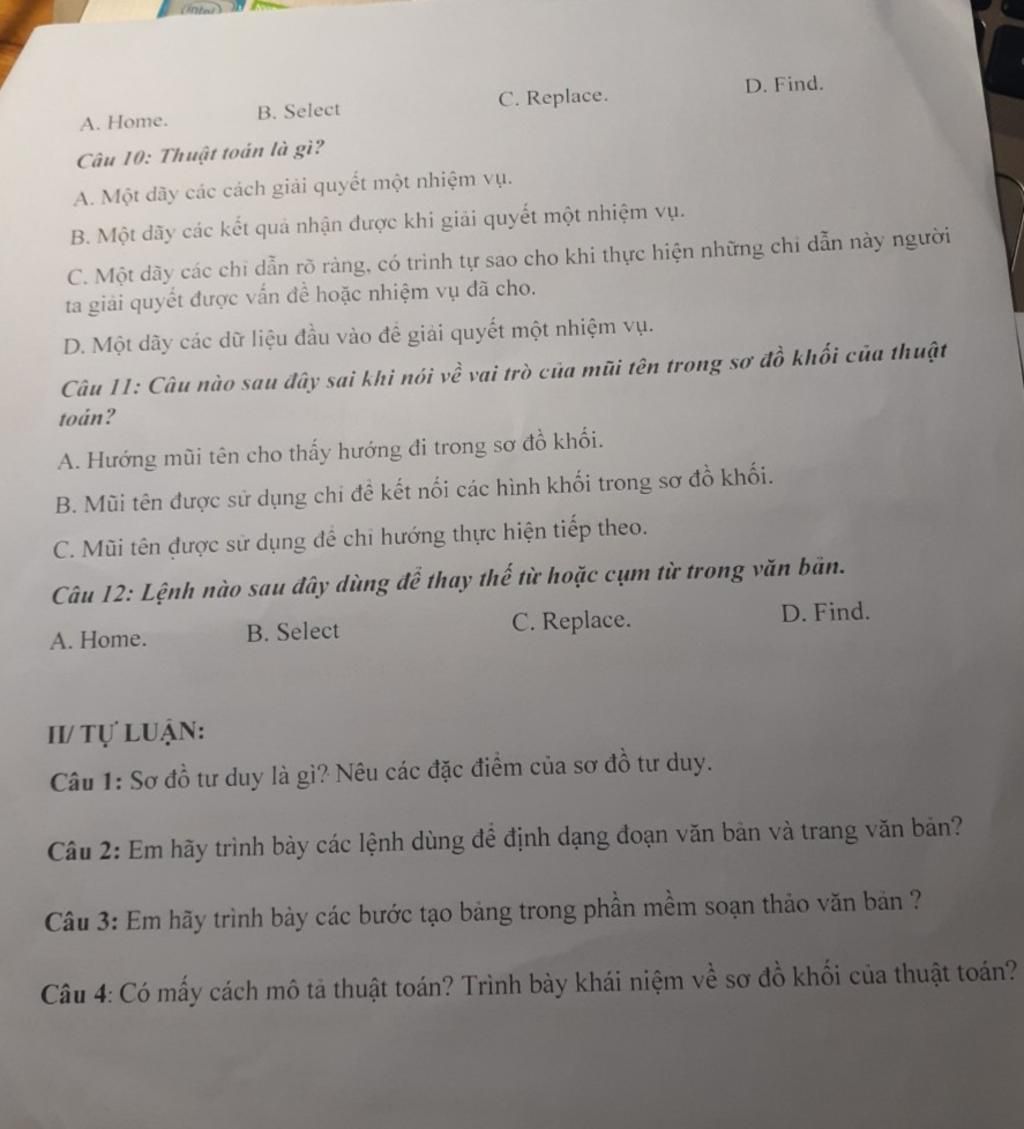 A. Home. B. Select C. Replace. D. Find.

Câu 10: Thuật toán là gì?

A. Một dãy các cách giải quyết một nhiệm vụ.

B. Một dãy các kết quả nhận được khi giải quyết một nhiệm vụ.

C. Một dãy các chỉ dẫn rõ ràng, có trình tự sao cho khi thực hiện những chỉ dẫn này người ta giải quyết được vấn đề hoặc nhiệm vụ đã cho.

D. Một dãy các dữ liệu đầu vào để giải quyết một nhiệm vụ.

Câu 11: Câu nào sau đây sai khi nói về vai trò của mũi tên trong sơ đồ khối của thuật toán?

A. Hướng mũi tên cho thấy hướng đi trong sơ đồ khối.

B. Mũi tên được sử dụng chỉ để kết nối các hình khối trong sơ đồ khối.

C. Mũi tên được sử dụng để chỉ hướng thực hiện tiếp theo.

Câu 12: Lệnh nào sau đây dùng để thay thế từ hoặc cụm từ trong văn bản.

A. Home. B. Select C. Replace. D. Find.

II/ TỰ LUẬN:

Câu 1: Sơ đồ tư duy là gì? Nêu các đặc điểm của sơ đồ tư duy.

Câu 2: Em hãy trình bày các lệnh dùng để định dạng đoạn văn bản và trang văn bản?

Câu 3: Em hãy trình bày các bước tạo bảng trong phần mềm soạn thảo văn bản ?

Câu 4: Có mấy cách mô tả thuật toán? Trình bày khái niệm về sơ đồ khối của thuật toán?